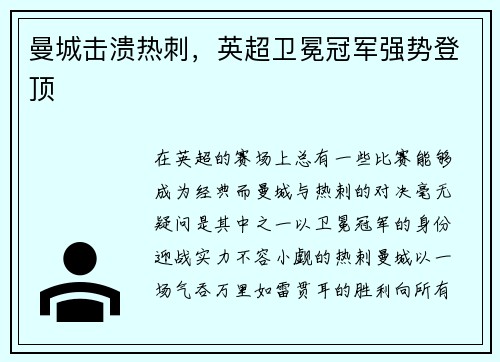 曼城击溃热刺，英超卫冕冠军强势登顶

在英超的赛场上总有一些比赛能够成为经典而曼城与热刺的对决毫无疑问是其中之一以卫冕冠军的身份迎战实力不容小觑的热刺曼城以一场气吞万里如雷贯耳的胜利向所有